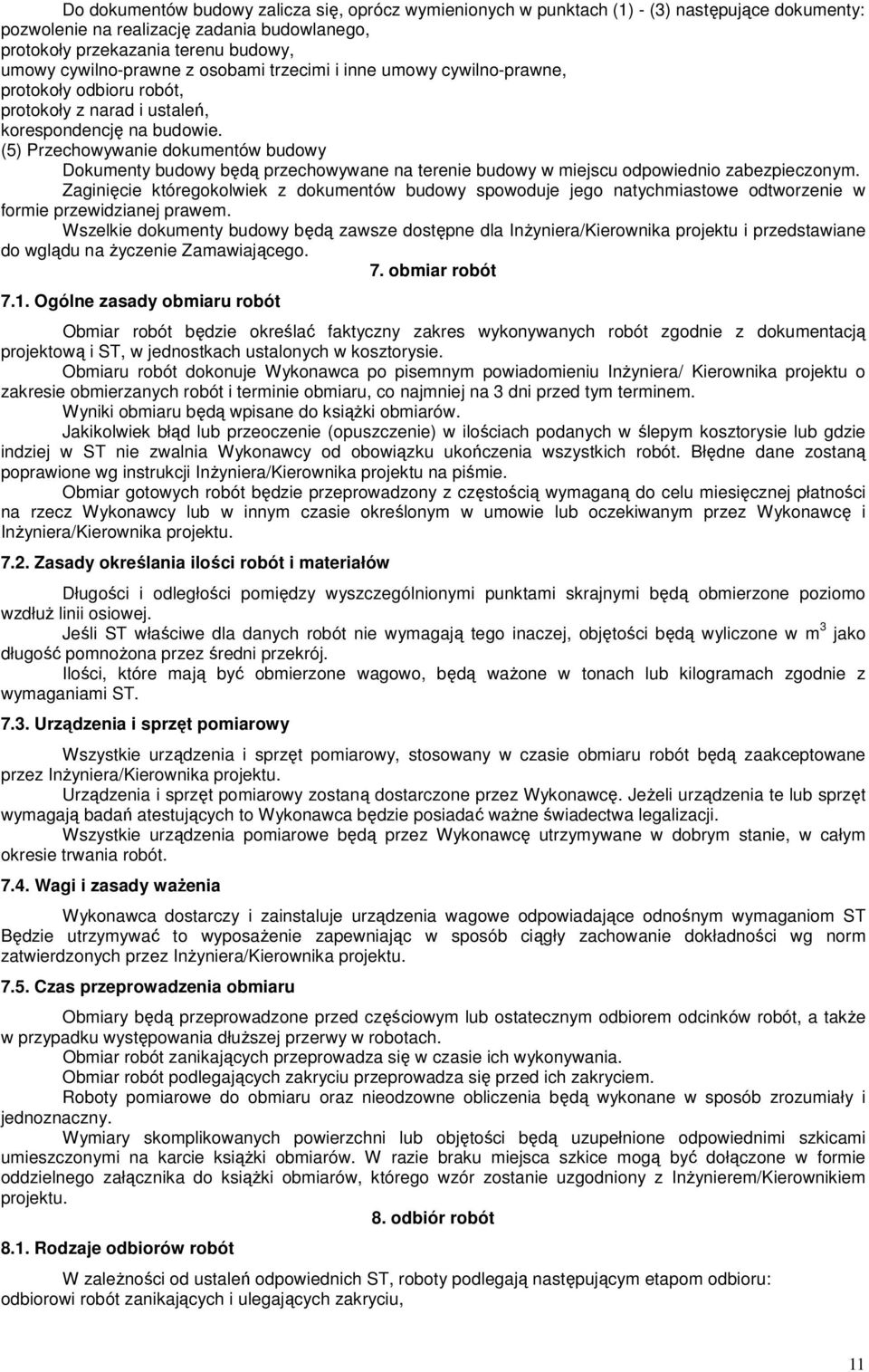 Do dokumentów budowy zalicza się, oprócz wymienionych w punktach (1) - (3) następujące dokumenty:
pozwolenie na realizację zadania budowlanego,
protokoły przekazania terenu budowy,
umowy cywilno-prawne z osobami trzecimi i inne umowy cywilno-prawne,
protokoły odbioru robót,
protokoły z narad i ustaleń,
korespondencję na budowie.
(5) Przechowywanie dokumentów budowy
Dokumenty budowy będą przechowywane na terenie budowy w miejscu odpowiednio zabezpieczonym.
Zaginięcie któregokolwiek z dokumentów budowy spowoduje jego natychmiastowe odtworzenie w formie przewidzianej prawem.
Wszelkie dokumenty budowy będą zawsze dostępne dla Inżyniera/Kierownika projektu i przedstawiane do wglądu na życzenie Zamawiającego.

7. obmiar robót

7.1. Ogólne zasady obmiaru robót

Obmiar robót będzie określać faktyczny zakres wykonywanych robót zgodnie z dokumentacją projektową i ST, w jednostkach ustalonych w kosztorysie.
Obmiaru robót dokonuje Wykonawca po pisemnym powiadomieniu Inżyniera/ Kierownika projektu o zakresie obmierzanych robót i terminie obmiaru, co najmniej na 3 dni przed tym terminem.
Wyniki obmiaru będą wpisane do książki obmiarów.
Jakikolwiek błąd lub przeoczenie (opuszczenie) w ilościach podanych w ślepym kosztorysie lub gdzie indziej w ST nie zwalnia Wykonawcy od obowiązku ukończenia wszystkich robót. Błędne dane zostaną poprawione wg instrukcji Inżyniera/Kierownika projektu na piśmie.
Obmiar gotowych robót będzie przeprowadzony z częstością wymaganą do celu miesięcznej płatności na rzecz Wykonawcy lub w innym czasie określonym w umowie lub oczekiwanym przez Wykonawcę i Inżyniera/Kierownika projektu.

7.2. Zasady określania ilości robót i materiałów

Długości i odległości pomiędzy wyszczególnionymi punktami skrajnymi będą obmierzone poziomo wzdłuż linii osiowej.
Jeśli ST właściwe dla danych robót nie wymagają tego inaczej, objętości będą wyliczone w $m^3$ jako długość pomnożona przez średni przekrój.
Ilości, które mają być obmierzone wagowo, będą ważone w tonach lub kilogramach zgodnie z wymaganiami ST.

7.3. Urządzenia i sprzęt pomiarowy

Wszystkie urządzenia i sprzęt pomiarowy, stosowany w czasie obmiaru robót będą zaakceptowane przez Inżyniera/Kierownika projektu.
Urządzenia i sprzęt pomiarowy zostaną dostarczone przez Wykonawcę. Jeżeli urządzenia te lub sprzęt wymagają badań atestujących to Wykonawca będzie posiadać ważne świadectwa legalizacji.
Wszystkie urządzenia pomiarowe będą przez Wykonawcę utrzymywane w dobrym stanie, w całym okresie trwania robót.

7.4. Wagi i zasady ważenia

Wykonawca dostarczy i zainstaluje urządzenia wagowe odpowiadające odnośnym wymaganiom ST Będzie utrzymywać to wyposażenie zapewniając w sposób ciągły zachowanie dokładności wg norm zatwierdzonych przez Inżyniera/Kierownika projektu.

7.5. Czas przeprowadzenia obmiaru

Obmiary będą przeprowadzone przed częściowym lub ostatecznym odbiorem odcinków robót, a także w przypadku występowania dłuższej przerwy w robotach.
Obmiar robót zanikających przeprowadza się w czasie ich wykonywania.
Obmiar robót podlegających zakryciu przeprowadza się przed ich zakryciem.
Roboty pomiarowe do obmiaru oraz nieodzowne obliczenia będą wykonane w sposób zrozumiały i jednoznaczny.
Wymiary skomplikowanych powierzchni lub objętości będą uzupełnione odpowiednimi szkicami umieszczonymi na karcie książki obmiarów. W razie braku miejsca szkice mogą być dołączone w formie oddzielnego załącznika do książki obmiarów, którego wzór zostanie uzgodniony z Inżynierem/Kierownikiem projektu.

8. odbiór robót

8.1. Rodzaje odbiorów robót

W zależności od ustaleń odpowiednich ST, roboty podlegają następującym etapom odbioru:
odbiorowi robót zanikających i ulegających zakryciu,

11